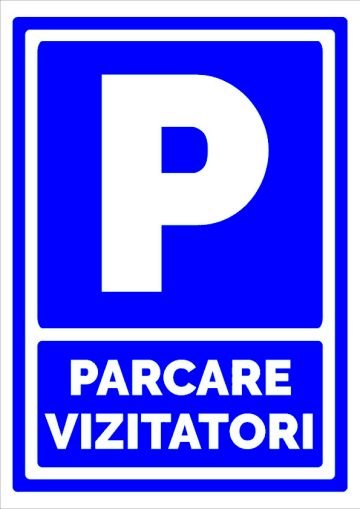 P

PARCARE
VIZITATORI